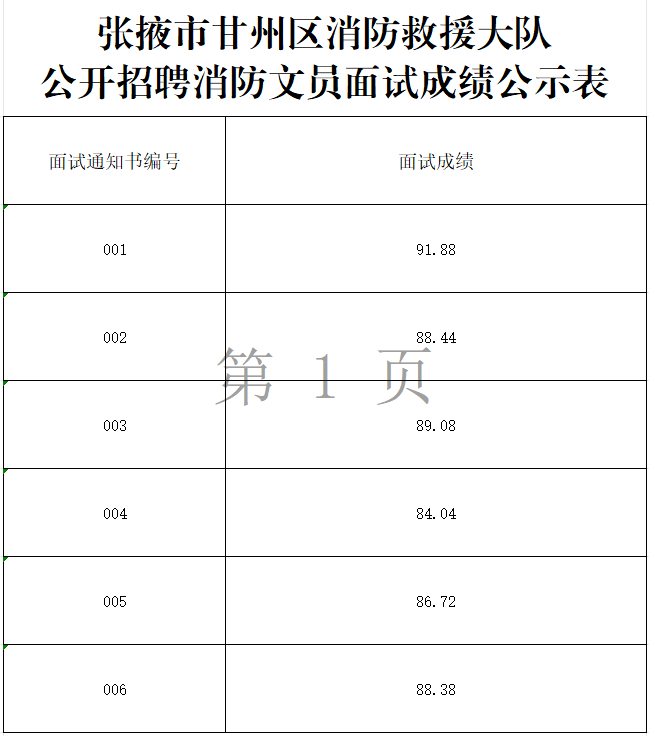 张掖市甘州区消防救援大队
公开招聘消防文员面试成绩公示表

| 面试通知书编号 | 面试成绩 |
|---|---|
| 001 | 91.88 |
| 002 | 88.44 |
| 003 | 89.08 |
| 004 | 84.04 |
| 005 | 86.72 |
| 006 | 88.38 |

第 1 页